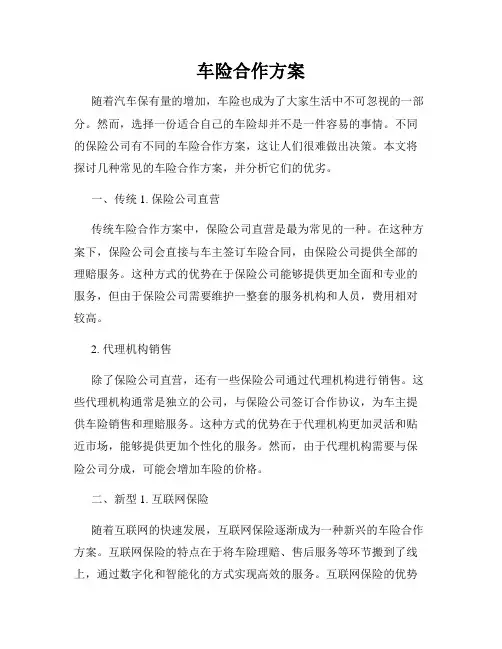 车险合作方案

随着汽车保有量的增加，车险也成为了大家生活中不可忽视的一部分。然而，选择一份适合自己的车险却并不是一件容易的事情。不同的保险公司有不同的车险合作方案，这让人们很难做出决策。本文将探讨几种常见的车险合作方案，并分析它们的优劣。

一、传统 1. 保险公司直营

传统车险合作方案中，保险公司直营是最为常见的一种。在这种方案下，保险公司会直接与车主签订车险合同，由保险公司提供全部的理赔服务。这种方式的优势在于保险公司能够提供更加全面和专业的服务，但由于保险公司需要维护一整套的服务机构和人员，费用相对较高。

2. 代理机构销售

除了保险公司直营，还有一些保险公司通过代理机构进行销售。这些代理机构通常是独立的公司，与保险公司签订合作协议，为车主提供车险销售和理赔服务。这种方式的优势在于代理机构更加灵活和贴近市场，能够提供更加个性化的服务。然而，由于代理机构需要与保险公司分成，可能会增加车险的价格。

二、新型 1. 互联网保险

随着互联网的快速发展，互联网保险逐渐成为一种新兴的车险合作方案。互联网保险的特点在于将车险理赔、售后服务等环节搬到了线上，通过数字化和智能化的方式实现高效的服务。互联网保险的优势